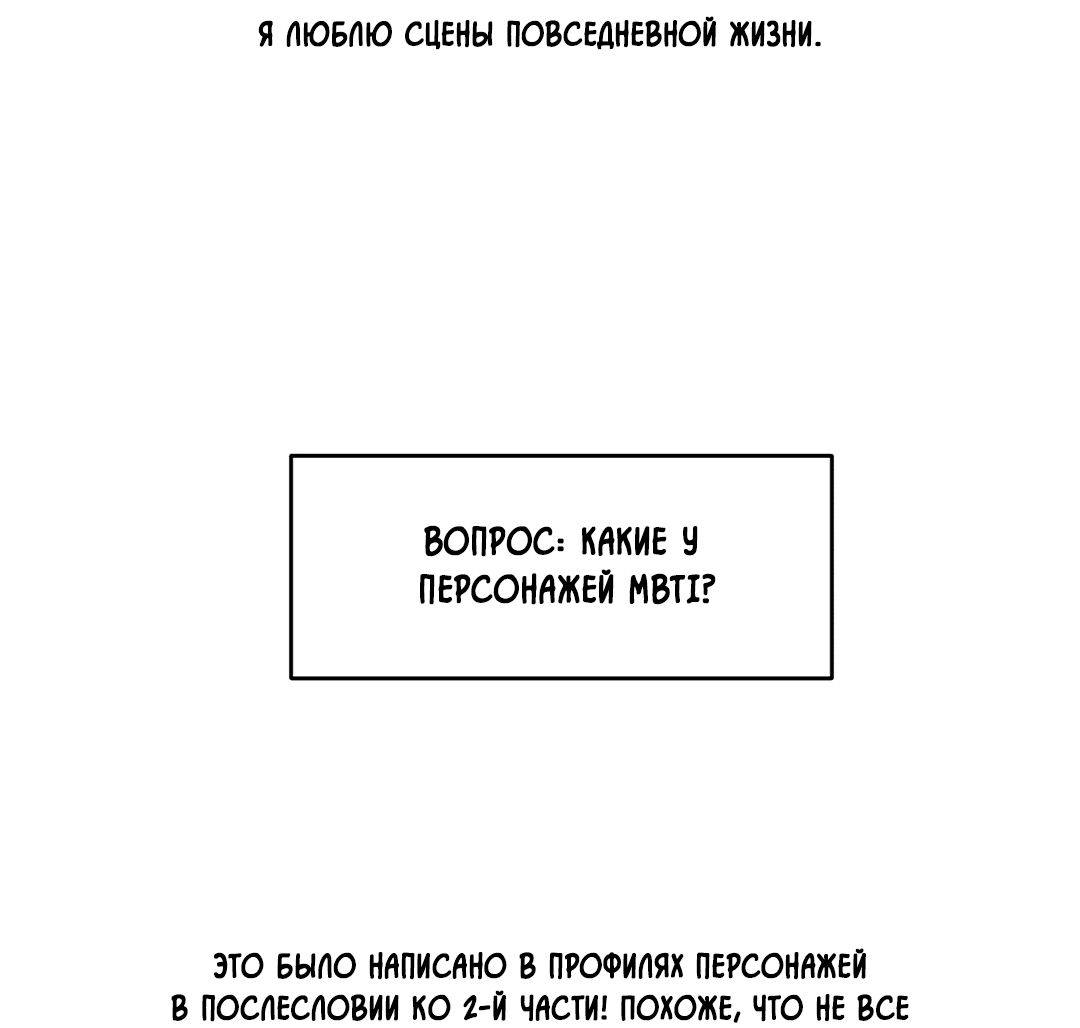 Я ЛЮБЛЮ СЦЕНЫ ПОВСЕДНЕВНОЙ ЖИЗНИ.

ВОПРОС: КАКИЕ У ПЕРСОНАЖЕЙ MBTI?

ЭТО БЫЛО НАПИСАНО В ПРОФИЛЯХ ПЕРСОНАЖЕЙ В ПОСЛЕСЛОВИИ КО 2-Й ЧАСТИ! ПОХОЖЕ, ЧТО НЕ ВСЕ